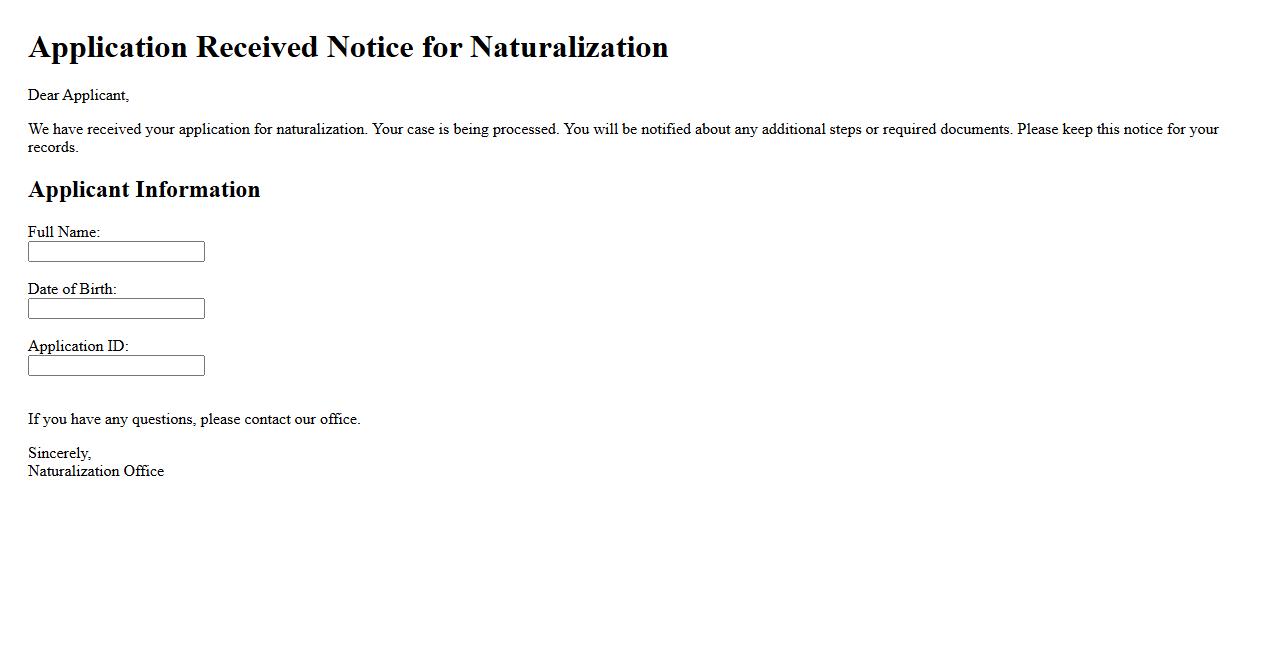 Application Received Notice for Naturalization

Dear Applicant,

We have received your application for naturalization. Your case is being processed. You will be notified about any additional steps or required documents. Please keep this notice for your records.

Applicant Information

Full Name:
____

Date of Birth:
____

Application ID:
____

If you have any questions, please contact our office.

Sincerely,
Naturalization Office